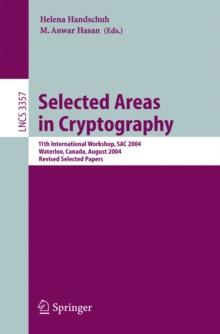 Helena Handschuh
M. Anwar Hasan (Eds.)

LNCS 3357

Selected Areas in Cryptography

11th International Workshop, SAC 2004
Waterloo, Canada, August 2004
Revised Selected Papers

Springer